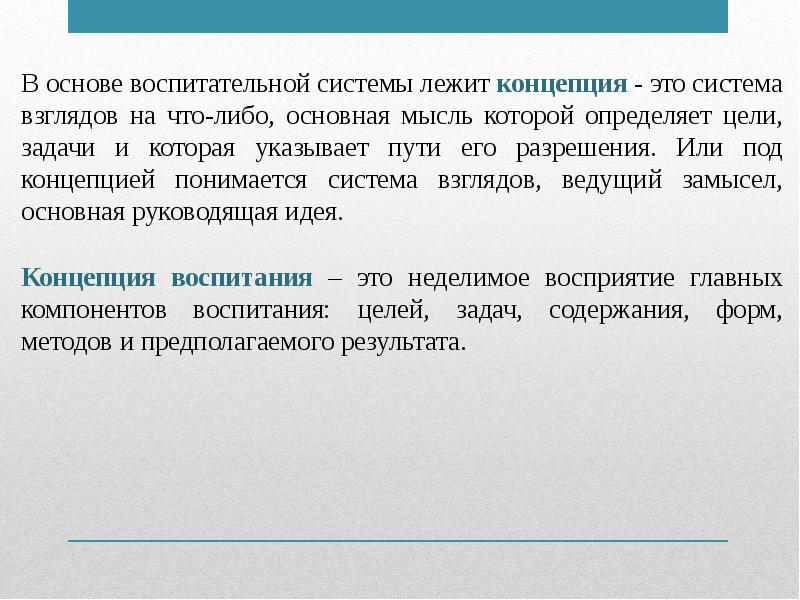 В основе воспитательной системы лежит концепция - это система взглядов на что-либо, основная мысль которой определяет цели, задачи и которая указывает пути его разрешения. Или под концепцией понимается система взглядов, ведущий замысел, основная руководящая идея.

Концепция воспитания – это неделимое восприятие главных компонентов воспитания: целей, задач, содержания, форм, методов и предполагаемого результата.